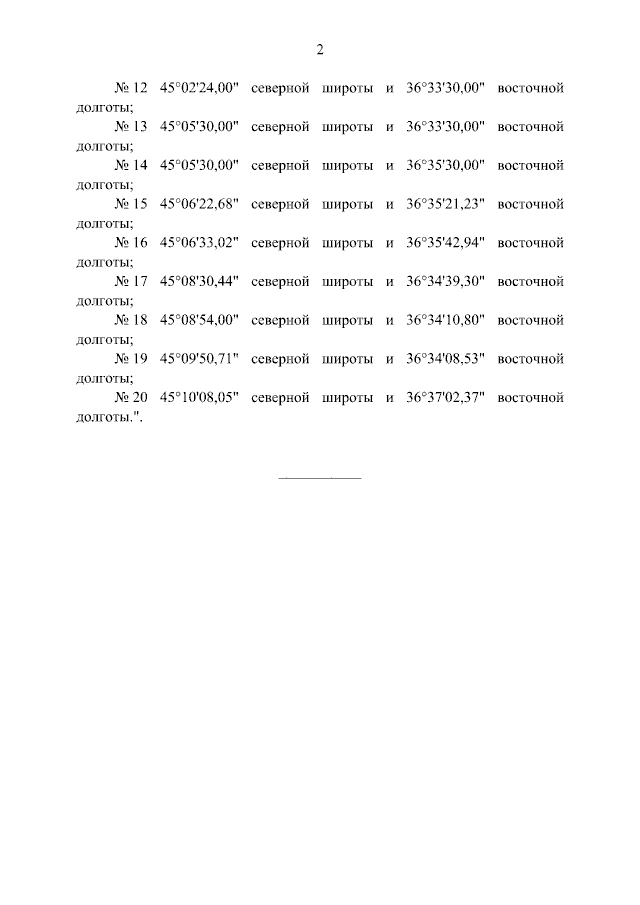 2

№ 12 45°02'24,00" северной широты и 36°33'30,00" восточной долготы;

№ 13 45°05'30,00" северной широты и 36°33'30,00" восточной долготы;

№ 14 45°05'30,00" северной широты и 36°35'30,00" восточной долготы;

№ 15 45°06'22,68" северной широты и 36°35'21,23" восточной долготы;

№ 16 45°06'33,02" северной широты и 36°35'42,94" восточной долготы;

№ 17 45°08'30,44" северной широты и 36°34'39,30" восточной долготы;

№ 18 45°08'54,00" северной широты и 36°34'10,80" восточной долготы;

№ 19 45°09'50,71" северной широты и 36°34'08,53" восточной долготы;

№ 20 45°10'08,05" северной широты и 36°37'02,37" восточной долготы.".